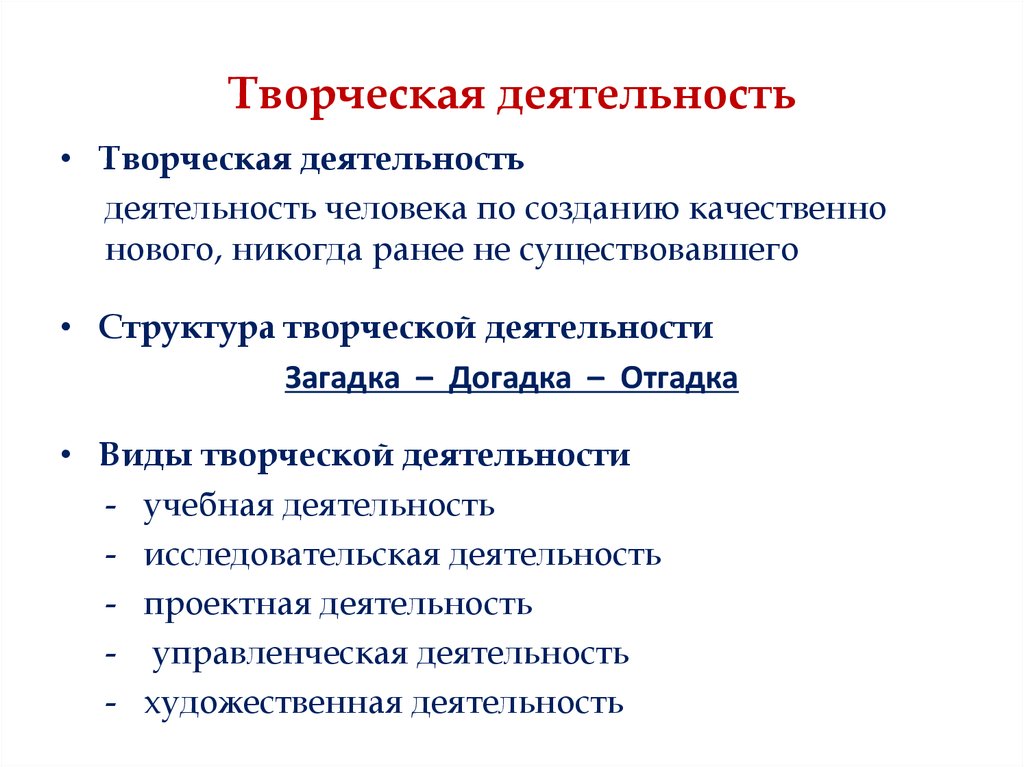 Творческая деятельность

• Творческая деятельность

деятельность человека по созданию качественно нового, никогда ранее не существовавшего

• Структура творческой деятельности

Загадка – Догадка – Отгадка

• Виды творческой деятельности

- учебная деятельность
- исследовательская деятельность
- проектная деятельность
- управленческая деятельность
- художественная деятельность